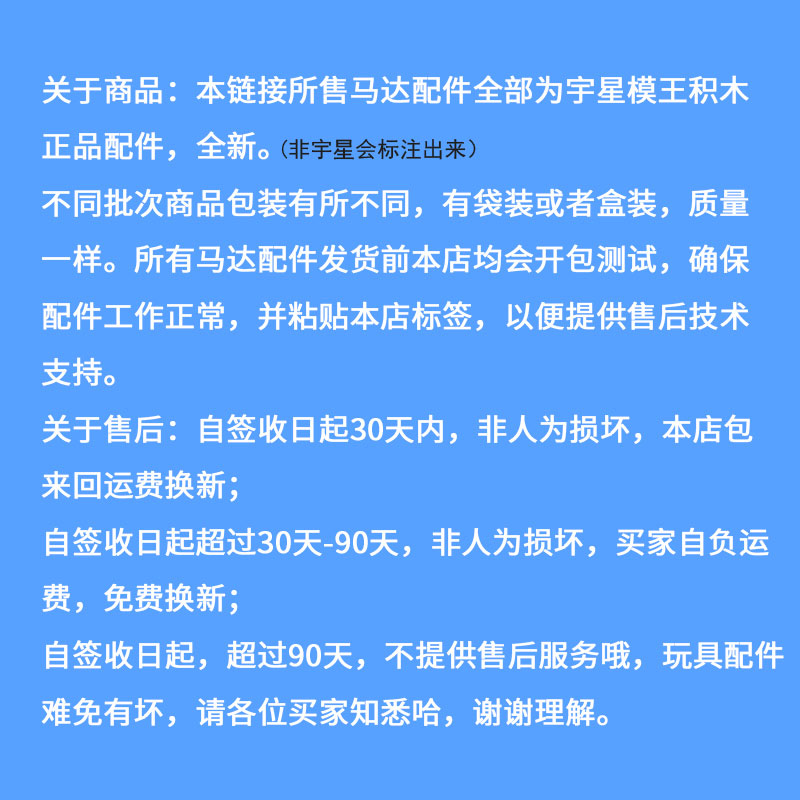 关于商品：本链接所售马达配件全部为宇星模王积木正品配件，全新。（非宇星会标注出来）
不同批次商品包装有所不同，有袋装或者盒装，质量一样。所有马达配件发货前本店均会开包测试，确保配件工作正常，并粘贴本店标签，以便提供售后技术支持。
关于售后：自签收日起30天内，非人为损坏，本店包来回运费换新；
自签收日起超过30天-90天，非人为损坏，买家自负运费，免费换新；
自签收日起，超过90天，不提供售后服务哦，玩具配件难免有坏，请各位买家知悉哈，谢谢理解。